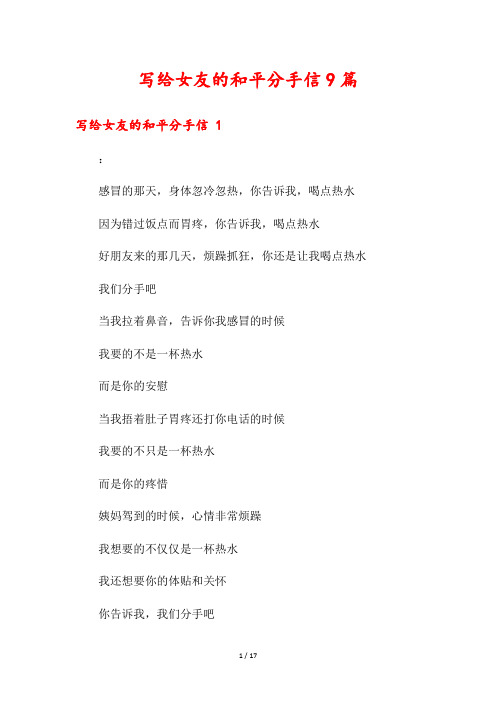 写给女友的和平分手信9篇

写给女友的和平分手信 1

：

感冒的那天，身体忽冷忽热，你告诉我，喝点热水

因为错过饭点而胃疼，你告诉我，喝点热水

好朋友来的那几天，烦躁抓狂，你还是让我喝点热水

我们分手吧

当我拉着鼻音，告诉你我感冒的时候

我要的不是一杯热水

而是你的安慰

当我捂着肚子胃疼还打你电话的时候

我要的不只是一杯热水

而是你的疼惜

姨妈驾到的时候，心情非常烦躁

我想要的不仅仅是一杯热水

我还想要你的体贴和关怀

你告诉我，我们分手吧

1 / 17